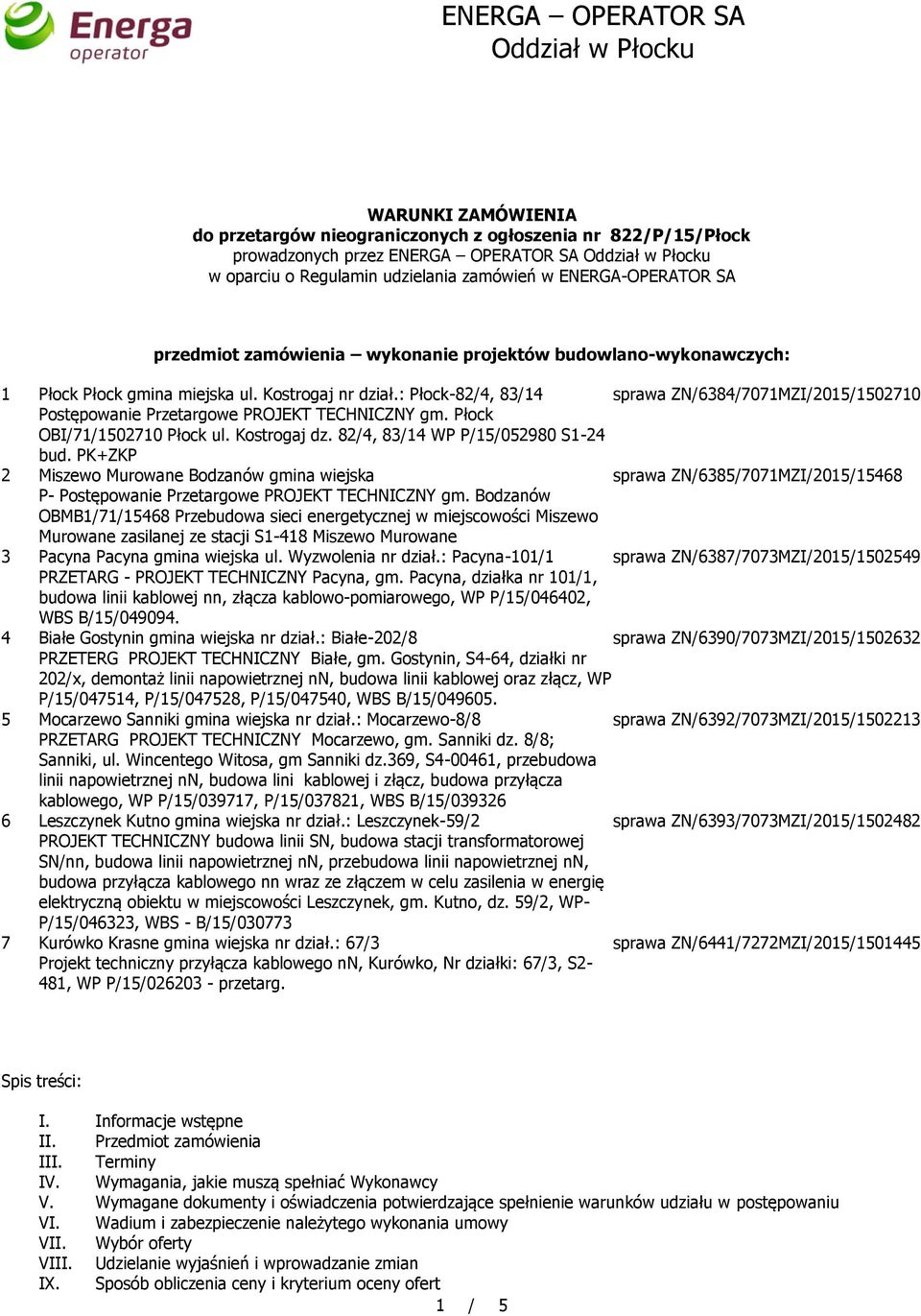 Energa operator

ENERGA – OPERATOR SA
Oddział w Płocku

WARUNKI ZAMÓWIENIA
do przetargów nieograniczonych z ogłoszenia nr 822/P/15/Płock
prowadzonych przez ENERGA – OPERATOR SA Oddział w Płocku
w oparciu o Regulamin udzielania zamówień w ENERGA-OPERATOR SA

przedmiot zamówienia – wykonanie projektów budowlano-wykonawczych:

| | | |
|---|---|---|
| 1 | Płock Płock gmina miejska ul. Kostrogaj nr dział.: Płock-82/4, 83/14 Postępowanie Przetargowe PROJEKT TECHNICZNY gm. Płock OBI/71/1502710 Płock ul. Kostrogaj dz. 82/4, 83/14 WP P/15/052980 S1-24 bud. PK+ZKP | sprawa ZN/6384/7071MZI/2015/1502710 |
| 2 | Miszewo Murowane Bodzanów gmina wiejska P- Postępowanie Przetargowe PROJEKT TECHNICZNY gm. Bodzanów OBMB1/71/15468 Przebudowa sieci energetycznej w miejscowości Miszewo Murowane zasilanej ze stacji S1-418 Miszewo Murowane | sprawa ZN/6385/7071MZI/2015/15468 |
| 3 | Pacyna Pacyna gmina wiejska ul. Wyzwolenia nr dział.: Pacyna-101/1 PRZETARG - PROJEKT TECHNICZNY Pacyna, gm. Pacyna, działka nr 101/1, budowa linii kablowej nn, złącza kablowo-pomiarowego, WP P/15/046402, WBS B/15/049094. | sprawa ZN/6387/7073MZI/2015/1502549 |
| 4 | Białe Gostynin gmina wiejska nr dział.: Białe-202/8 PRZETERG PROJEKT TECHNICZNY Białe, gm. Gostynin, S4-64, działki nr 202/x, demontaż linii napowietrznej nN, budowa linii kablowej oraz złącz, WP P/15/047514, P/15/047528, P/15/047540, WBS B/15/049605. | sprawa ZN/6390/7073MZI/2015/1502632 |
| 5 | Mocarzewo Sanniki gmina wiejska nr dział.: Mocarzewo-8/8 PRZETARG PROJEKT TECHNICZNY Mocarzewo, gm. Sanniki dz. 8/8; Sanniki, ul. Wincentego Witosa, gm Sanniki dz.369, S4-00461, przebudowa linii napowietrznej nN, budowa lini kablowej i złącz, budowa przyłącza kablowego, WP P/15/039717, P/15/037821, WBS B/15/039326 | sprawa ZN/6392/7073MZI/2015/1502213 |
| 6 | Leszczynek Kutno gmina wiejska nr dział.: Leszczynek-59/2 PROJEKT TECHNICZNY budowa linii SN, budowa stacji transformatorowej SN/nn, budowa linii napowietrznej nN, przebudowa linii napowietrznej nN, budowa przyłącza kablowego nn wraz ze złączem w celu zasilenia w energię elektryczną obiektu w miejscowości Leszczynek, gm. Kutno, dz. 59/2, WP-P/15/046323, WBS - B/15/030773 | sprawa ZN/6393/7073MZI/2015/1502482 |
| 7 | Kurówko Krasne gmina wiejska nr dział.: 67/3 Projekt techniczny przyłącza kablowego nN, Kurówko, Nr działki: 67/3, S2-481, WP P/15/026203 - przetarg. | sprawa ZN/6441/7272MZI/2015/1501445 |

Spis treści:

I. Informacje wstępne
II. Przedmiot zamówienia
III. Terminy
IV. Wymagania, jakie muszą spełniać Wykonawcy
V. Wymagane dokumenty i oświadczenia potwierdzające spełnienie warunków udziału w postępowaniu
VI. Wadium i zabezpieczenie należytego wykonania umowy
VII. Wybór oferty
VIII. Udzielanie wyjaśnień i wprowadzanie zmian
IX. Sposób obliczenia ceny i kryterium oceny ofert

1 / 5